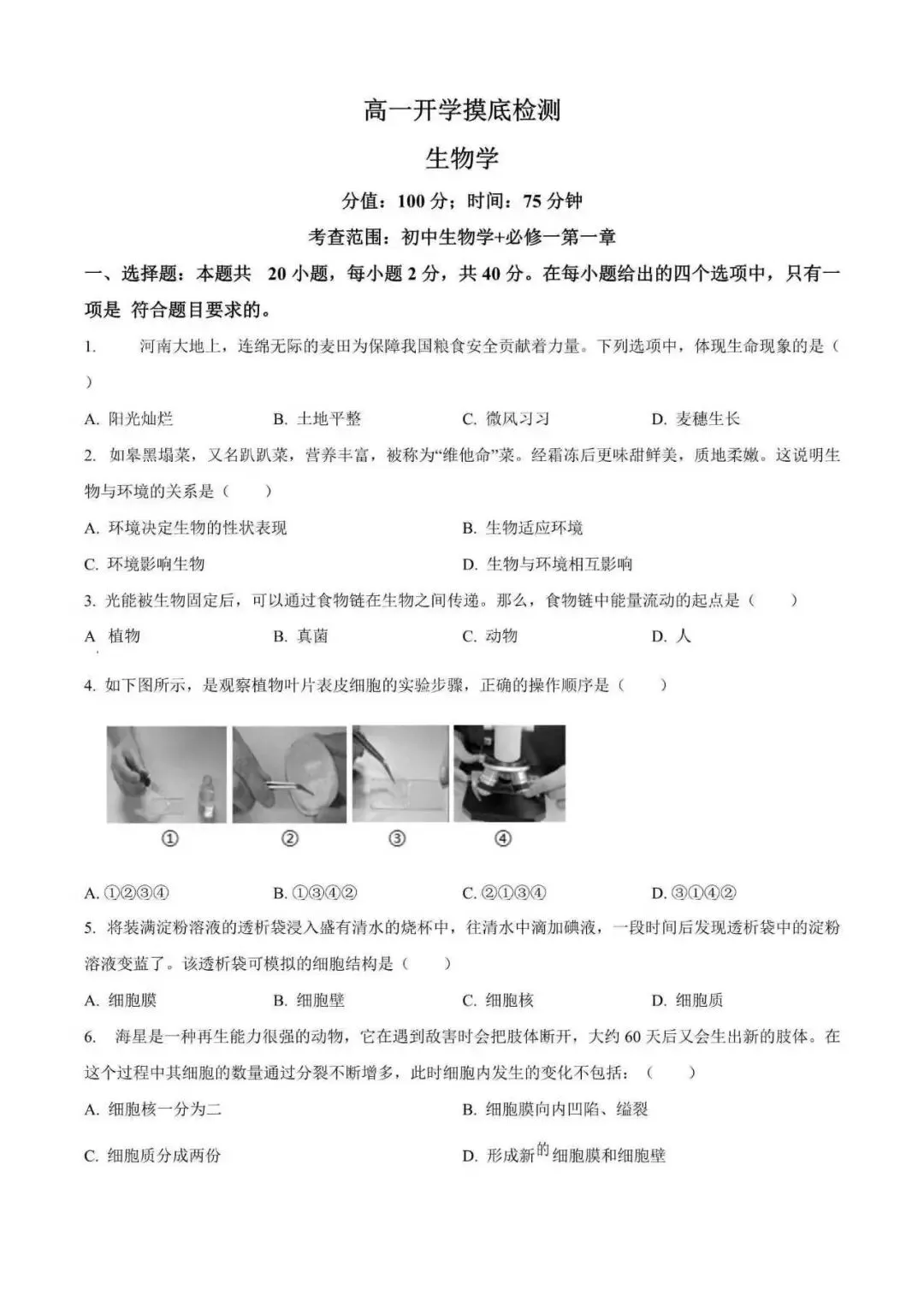 高一开学摸底检测

生物学

分值：100 分；时间：75 分钟

考查范围：初中生物学+必修一第一章

一、选择题：本题共 20 小题，每小题 2 分，共 40 分。在每小题给出的四个选项中，只有一项是 符合题目要求的。

1. 河南大地上，连绵无际的麦田为保障我国粮食安全贡献着力量。下列选项中，体现生命现象的是（ ）

A. 阳光灿烂 B. 土地平整 C. 微风习习 D. 麦穗生长

2. 如皋黑塌菜，又名趴趴菜，营养丰富，被称为“维他命”菜。经霜冻后更味甜鲜美，质地柔嫩。这说明生物与环境的关系是（ ）

A. 环境决定生物的性状表现 B. 生物适应环境

C. 环境影响生物 D. 生物与环境相互影响

3. 光能被生物固定后，可以通过食物链在生物之间传递。那么，食物链中能量流动的起点是（ ）

A 植物 B. 真菌 C. 动物 D. 人

4. 如下图所示，是观察植物叶片表皮细胞的实验步骤，正确的操作顺序是（ ）

① ② ③ ④

A. ①②③④ B. ①③④② C. ②①③④ D. ③①④②

5. 将装满淀粉溶液的透析袋浸入盛有清水的烧杯中，往清水中滴加碘液，一段时间后发现透析袋中的淀粉溶液变蓝了。该透析袋可模拟的细胞结构是（ ）

A. 细胞膜 B. 细胞壁 C. 细胞核 D. 细胞质

6. 海星是一种再生能力很强的动物，它在遇到敌害时会把肢体断开，大约 60 天后又会生出新的肢体。在这个过程中其细胞的数量通过分裂不断增多，此时细胞内发生的变化不包括：（ ）

A. 细胞核一分为二 B. 细胞膜向内凹陷、缢裂

C. 细胞质分成两份 D. 形成新的细胞膜和细胞壁